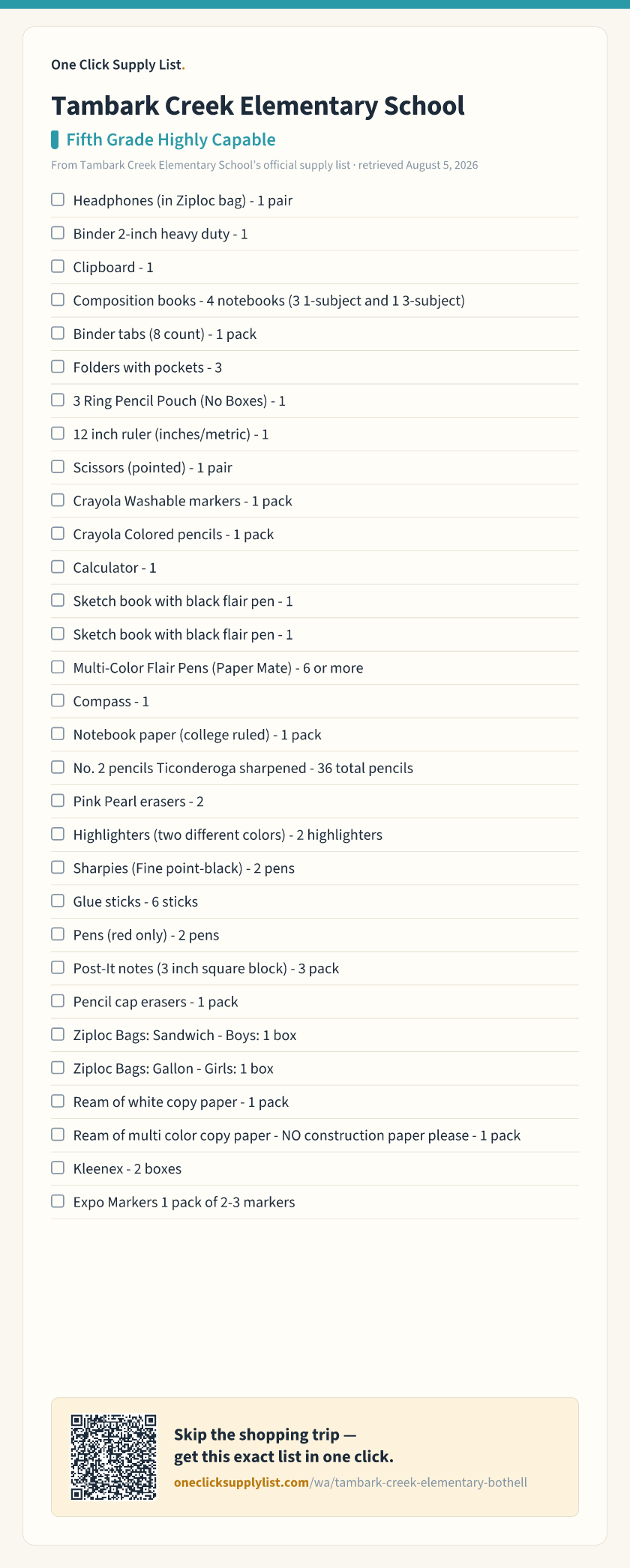 One Click Supply List.

Tambark Creek Elementary School

Fifth Grade Highly Capable

From Tambark Creek Elementary School's official supply list · retrieved August 5, 2026

☐ Headphones (in Ziploc bag) - 1 pair
☐ Binder 2-inch heavy duty - 1
☐ Clipboard - 1
☐ Composition books - 4 notebooks (3 1-subject and 1 3-subject)
☐ Binder tabs (8 count) - 1 pack
☐ Folders with pockets - 3
☐ 3 Ring Pencil Pouch (No Boxes) - 1
☐ 12 inch ruler (inches/metric) - 1
☐ Scissors (pointed) - 1 pair
☐ Crayola Washable markers - 1 pack
☐ Crayola Colored pencils - 1 pack
☐ Calculator - 1
☐ Sketch book with black flair pen - 1
☐ Sketch book with black flair pen - 1
☐ Multi-Color Flair Pens (Paper Mate) - 6 or more
☐ Compass - 1
☐ Notebook paper (college ruled) - 1 pack
☐ No. 2 pencils Ticonderoga sharpened - 36 total pencils
☐ Pink Pearl erasers - 2
☐ Highlighters (two different colors) - 2 highlighters
☐ Sharpies (Fine point-black) - 2 pens
☐ Glue sticks - 6 sticks
☐ Pens (red only) - 2 pens
☐ Post-It notes (3 inch square block) - 3 pack
☐ Pencil cap erasers - 1 pack
☐ Ziploc Bags: Sandwich - Boys: 1 box
☐ Ziploc Bags: Gallon - Girls: 1 box
☐ Ream of white copy paper - 1 pack
☐ Ream of multi color copy paper - NO construction paper please - 1 pack
☐ Kleenex - 2 boxes
☐ Expo Markers 1 pack of 2-3 markers

Skip the shopping trip —
get this exact list in one click.

oneclicksupplylist.com/wa/tambark-creek-elementary-bothell